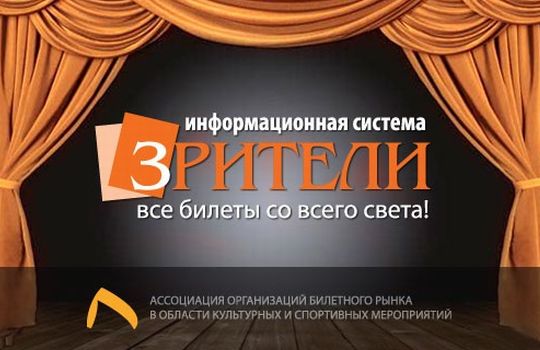 информационная система
ЗРИТЕЛИ
все билеты со всего света!

АССОЦИАЦИЯ ОРГАНИЗАЦИЙ БИЛЕТНОГО РЫНКА
В ОБЛАСТИ КУЛЬТУРНЫХ И СПОРТИВНЫХ МЕРОПРИЯТИЙ